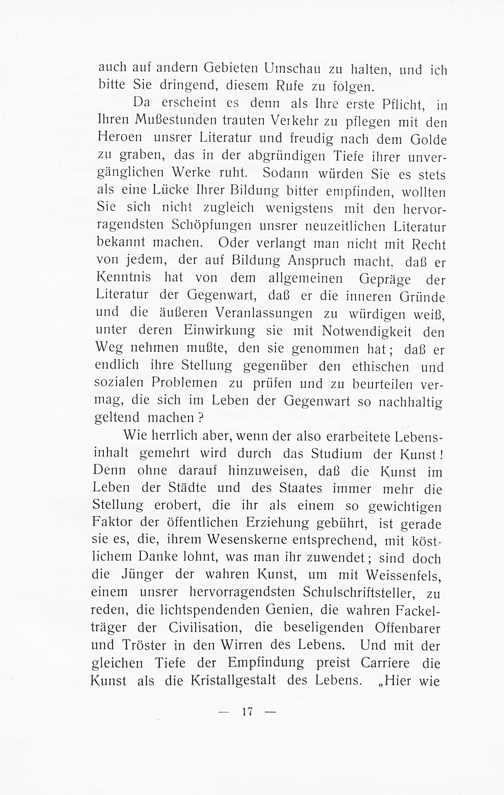 auch auf andern Gebieten Umschau zu halten, und ich bitte Sie dringend, diesem Rufe zu folgen.

Da erscheint es denn als Ihre erste Pflicht, in Ihren Mußestunden trauten Verkehr zu pflegen mit den Heroen unsrer Literatur und freudig nach dem Golde zu graben, das in der abgründigen Tiefe ihrer unvergänglichen Werke ruht. Sodann würden Sie es stets als eine Lücke Ihrer Bildung bitter empfinden, wollten Sie sich nicht zugleich wenigstens mit den hervorragendsten Schöpfungen unsrer neuzeitlichen Literatur bekannt machen. Oder verlangt man nicht mit Recht von jedem, der auf Bildung Anspruch macht, daß er Kenntnis hat von dem allgemeinen Gepräge der Literatur der Gegenwart, daß er die inneren Gründe und die äußeren Veranlassungen zu würdigen weiß, unter deren Einwirkung sie mit Notwendigkeit den Weg nehmen mußte, den sie genommen hat; daß er endlich ihre Stellung gegenüber den ethischen und sozialen Problemen zu prüfen und zu beurteilen vermag, die sich im Leben der Gegenwart so nachhaltig geltend machen?

Wie herrlich aber, wenn der also erarbeitete Lebensinhalt gemehrt wird durch das Studium der Kunst! Denn ohne darauf hinzuweisen, daß die Kunst im Leben der Städte und des Staates immer mehr die Stellung erobert, die ihr als einem so gewichtigen Faktor der öffentlichen Erziehung gebührt, ist gerade sie es, die, ihrem Wesenskerne entsprechend, mit köstlichem Danke lohnt, was man ihr zuwendet; sind doch die Jünger der wahren Kunst, um mit Weissenfels, einem unsrer hervorragendsten Schulschriftsteller, zu reden, die lichtspendenden Genien, die wahren Fackelträger der Civilisation, die beseligenden Offenbarer und Tröster in den Wirren des Lebens. Und mit der gleichen Tiefe der Empfindung preist Carriere die Kunst als die Kristallgestalt des Lebens. „Hier wie

— 17 —